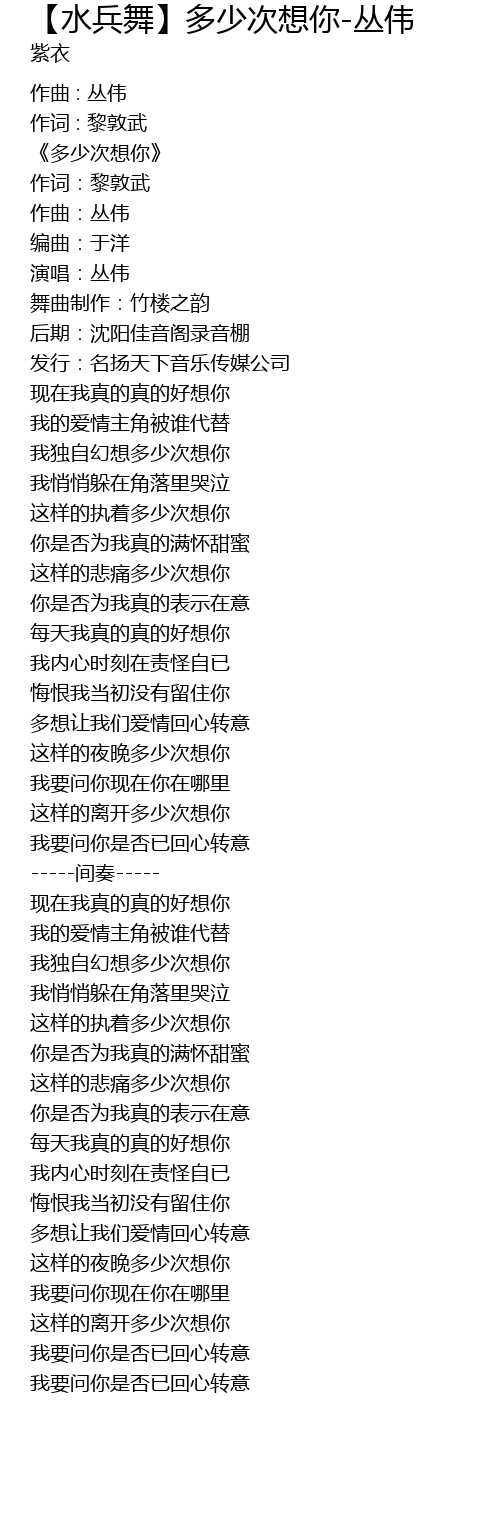 【水兵舞】多少次想你-丛伟
紫衣

作曲 : 丛伟
作词 : 黎敦武
《多少次想你》
作词：黎敦武
作曲：丛伟
编曲：于洋
演唱：丛伟
舞曲制作：竹楼之韵
后期：沈阳佳音阁录音棚
发行：名扬天下音乐传媒公司
现在我真的真的好想你
我的爱情主角被谁代替
我独自幻想多少次想你
我悄悄躲在角落里哭泣
这样的执着多少次想你
你是否为我真的满怀甜蜜
这样的悲痛多少次想你
你是否为我真的表示在意
每天我真的真的好想你
我内心时刻在责怪自已
悔恨我当初没有留住你
多想让我们爱情回心转意
这样的夜晚多少次想你
我要问你现在你在哪里
这样的离开多少次想你
我要问你是否已回心转意
-----间奏-----
现在我真的真的好想你
我的爱情主角被谁代替
我独自幻想多少次想你
我悄悄躲在角落里哭泣
这样的执着多少次想你
你是否为我真的满怀甜蜜
这样的悲痛多少次想你
你是否为我真的表示在意
每天我真的真的好想你
我内心时刻在责怪自已
悔恨我当初没有留住你
多想让我们爱情回心转意
这样的夜晚多少次想你
我要问你现在你在哪里
这样的离开多少次想你
我要问你是否已回心转意
我要问你是否已回心转意